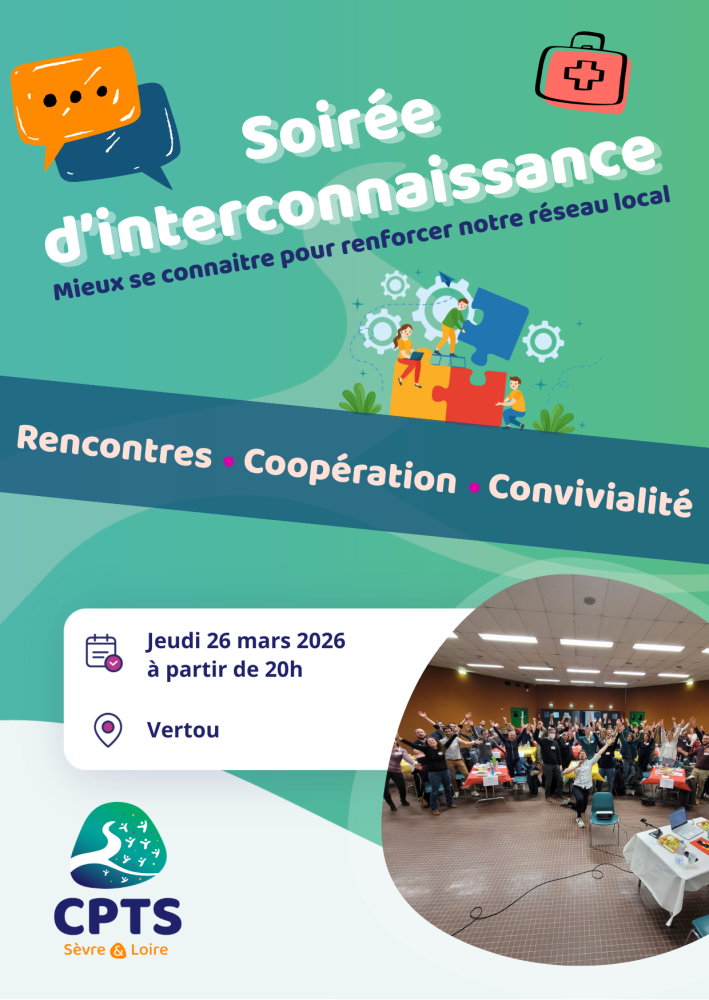 Soirée d'interconnaissance

Mieux se connaitre pour renforcer notre réseau local

Rencontres • Coopération • Convivialité

Jeudi 26 mars 2026
à partir de 20h

Vertou

CPTS
Sèvre & Loire